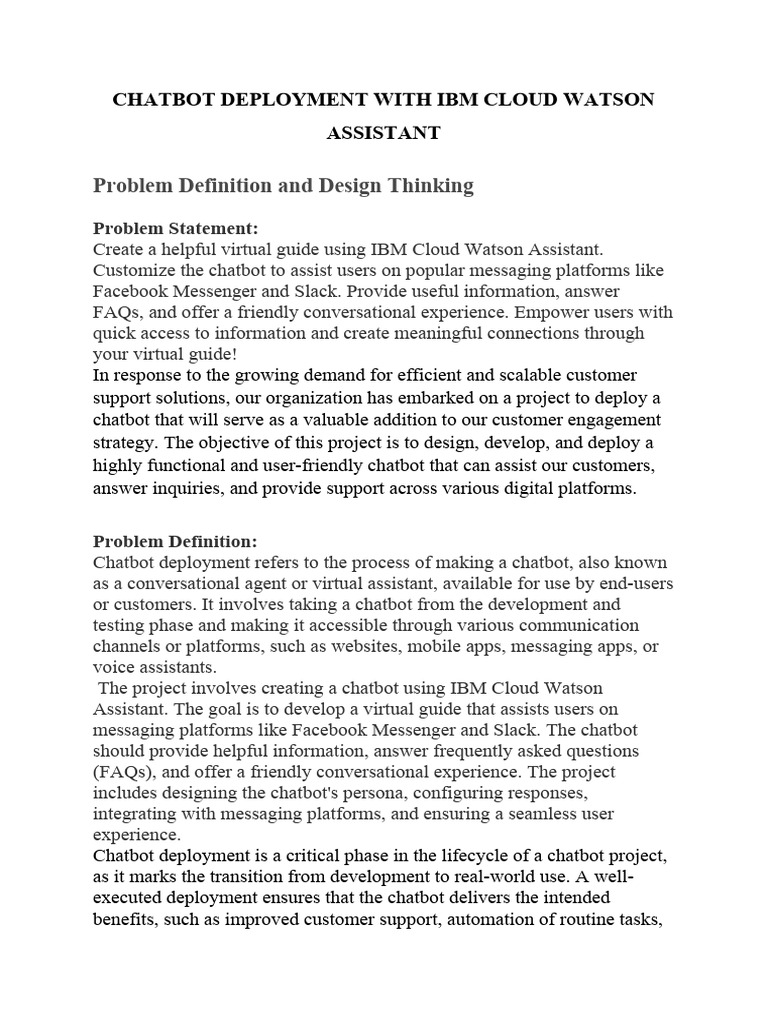 CHATBOT DEPLOYMENT WITH IBM CLOUD WATSON ASSISTANT

Problem Definition and Design Thinking

Problem Statement:
Create a helpful virtual guide using IBM Cloud Watson Assistant. Customize the chatbot to assist users on popular messaging platforms like Facebook Messenger and Slack. Provide useful information, answer FAQs, and offer a friendly conversational experience. Empower users with quick access to information and create meaningful connections through your virtual guide!
In response to the growing demand for efficient and scalable customer support solutions, our organization has embarked on a project to deploy a chatbot that will serve as a valuable addition to our customer engagement strategy. The objective of this project is to design, develop, and deploy a highly functional and user-friendly chatbot that can assist our customers, answer inquiries, and provide support across various digital platforms.

Problem Definition:
Chatbot deployment refers to the process of making a chatbot, also known as a conversational agent or virtual assistant, available for use by end-users or customers. It involves taking a chatbot from the development and testing phase and making it accessible through various communication channels or platforms, such as websites, mobile apps, messaging apps, or voice assistants.
The project involves creating a chatbot using IBM Cloud Watson Assistant. The goal is to develop a virtual guide that assists users on messaging platforms like Facebook Messenger and Slack. The chatbot should provide helpful information, answer frequently asked questions (FAQs), and offer a friendly conversational experience. The project includes designing the chatbot's persona, configuring responses, integrating with messaging platforms, and ensuring a seamless user experience.
Chatbot deployment is a critical phase in the lifecycle of a chatbot project, as it marks the transition from development to real-world use. A well-executed deployment ensures that the chatbot delivers the intended benefits, such as improved customer support, automation of routine tasks,